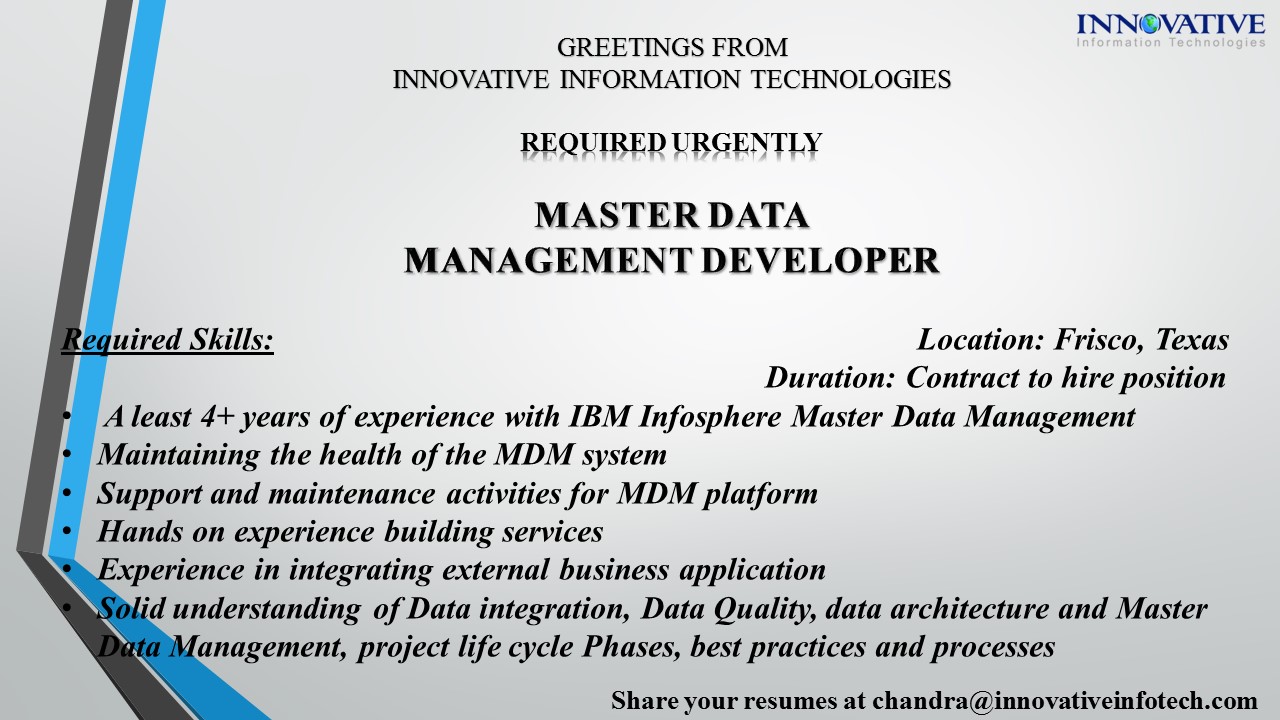 INNOVATIVE
Information Technologies

GREETINGS FROM
INNOVATIVE INFORMATION TECHNOLOGIES

REQUIRED URGENTLY

MASTER DATA
MANAGEMENT DEVELOPER

Required Skills:

Location: Frisco, Texas
Duration: Contract to hire position

• A least 4+ years of experience with IBM Infosphere Master Data Management
• Maintaining the health of the MDM system
• Support and maintenance activities for MDM platform
• Hands on experience building services
• Experience in integrating external business application
• Solid understanding of Data integration, Data Quality, data architecture and Master Data Management, project life cycle Phases, best practices and processes

Share your resumes at chandra@innovativeinfotech.com